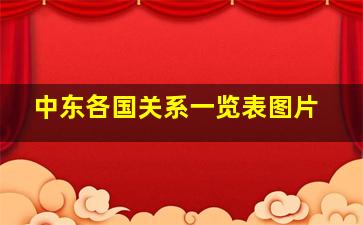 中东各国关系一览表图片